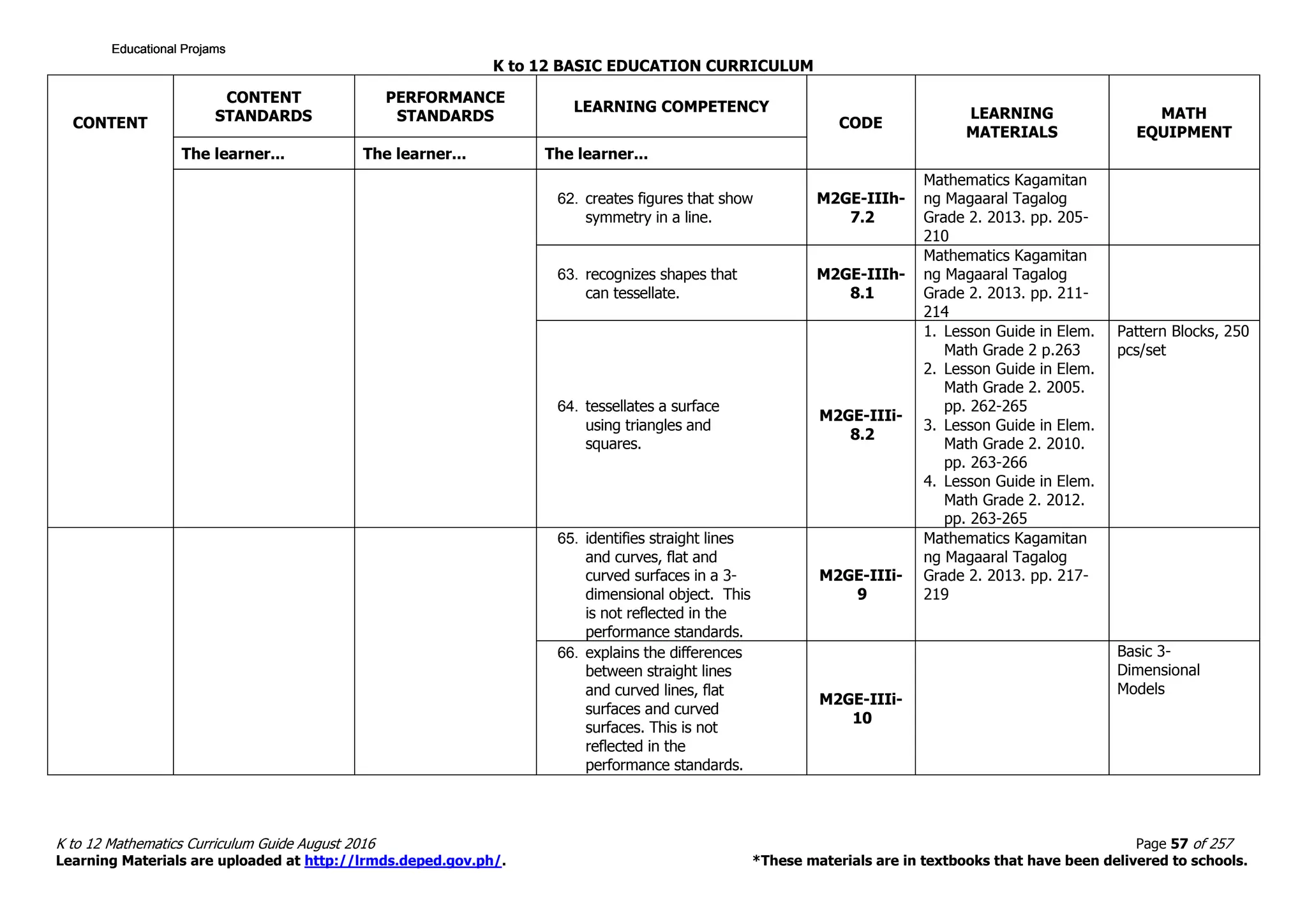 Educational Projams

K to 12 BASIC EDUCATION CURRICULUM

| CONTENT | CONTENT STANDARDS | PERFORMANCE STANDARDS | LEARNING COMPETENCY | CODE | LEARNING MATERIALS | MATH EQUIPMENT |
|---|---|---|---|---|---|---|
| | The learner... | The learner... | The learner... | | | |
| | | | 62. creates figures that show symmetry in a line. | M2GE-IIIh-7.2 | Mathematics Kagamitan ng Magaaral Tagalog Grade 2. 2013. pp. 205-210 | |
| | | | 63. recognizes shapes that can tessellate. | M2GE-IIIh-8.1 | Mathematics Kagamitan ng Magaaral Tagalog Grade 2. 2013. pp. 211-214 | |
| | | | 64. tessellates a surface using triangles and squares. | M2GE-IIIi-8.2 | 1. Lesson Guide in Elem. Math Grade 2 p.263 2. Lesson Guide in Elem. Math Grade 2. 2005. pp. 262-265 3. Lesson Guide in Elem. Math Grade 2. 2010. pp. 263-266 4. Lesson Guide in Elem. Math Grade 2. 2012. pp. 263-265 | Pattern Blocks, 250 pcs/set |
| | | | 65. identifies straight lines and curves, flat and curved surfaces in a 3-dimensional object. This is not reflected in the performance standards. | M2GE-IIIi-9 | Mathematics Kagamitan ng Magaaral Tagalog Grade 2. 2013. pp. 217-219 | |
| | | | 66. explains the differences between straight lines and curved lines, flat surfaces and curved surfaces. This is not reflected in the performance standards. | M2GE-IIIi-10 | | Basic 3-Dimensional Models |

K to 12 Mathematics Curriculum Guide August 2016
Learning Materials are uploaded at http://lrmds.deped.gov.ph/.

Page 57 of 257
*These materials are in textbooks that have been delivered to schools.